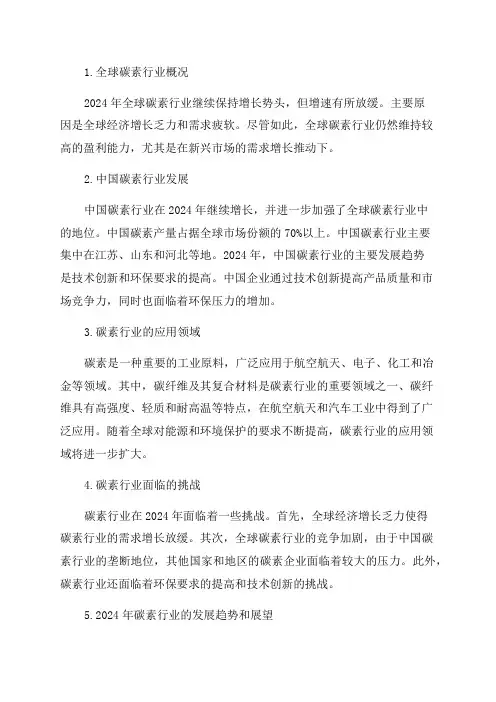 1.全球碳素行业概况

2024年全球碳素行业继续保持增长势头，但增速有所放缓。主要原因是全球经济增长乏力和需求疲软。尽管如此，全球碳素行业仍然维持较高的盈利能力，尤其是在新兴市场的需求增长推动下。

2.中国碳素行业发展

中国碳素行业在2024年继续增长，并进一步加强了全球碳素行业中的地位。中国碳素产量占据全球市场份额的70%以上。中国碳素行业主要集中在江苏、山东和河北等地。2024年，中国碳素行业的主要发展趋势是技术创新和环保要求的提高。中国企业通过技术创新提高产品质量和市场竞争力，同时也面临着环保压力的增加。

3.碳素行业的应用领域

碳素是一种重要的工业原料，广泛应用于航空航天、电子、化工和冶金等领域。其中，碳纤维及其复合材料是碳素行业的重要领域之一、碳纤维具有高强度、轻质和耐高温等特点，在航空航天和汽车工业中得到了广泛应用。随着全球对能源和环境保护的要求不断提高，碳素行业的应用领域将进一步扩大。

4.碳素行业面临的挑战

碳素行业在2024年面临着一些挑战。首先，全球经济增长乏力使得碳素行业的需求增长放缓。其次，全球碳素行业的竞争加剧，由于中国碳素行业的垄断地位，其他国家和地区的碳素企业面临着较大的压力。此外，碳素行业还面临着环保要求的提高和技术创新的挑战。

5.2024年碳素行业的发展趋势和展望